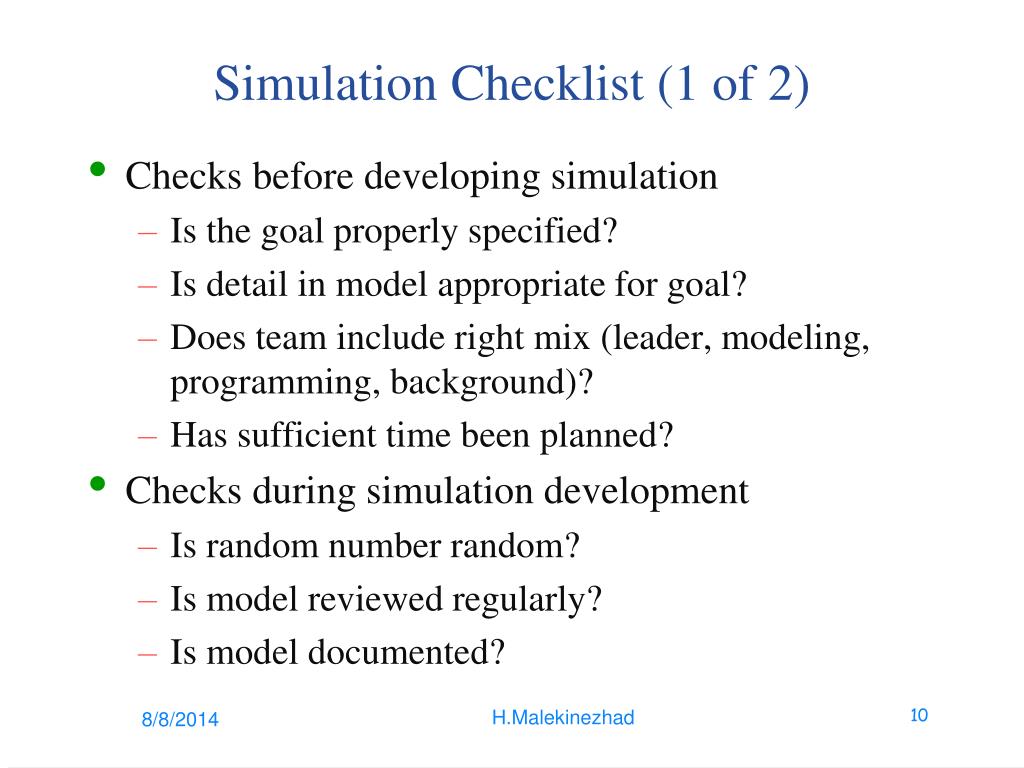 Simulation Checklist (1 of 2)

• Checks before developing simulation
– Is the goal properly specified?
– Is detail in model appropriate for goal?
– Does team include right mix (leader, modeling, programming, background)?
– Has sufficient time been planned?

• Checks during simulation development
– Is random number random?
– Is model reviewed regularly?
– Is model documented?

8/8/2014

H.Malekinezhad

10